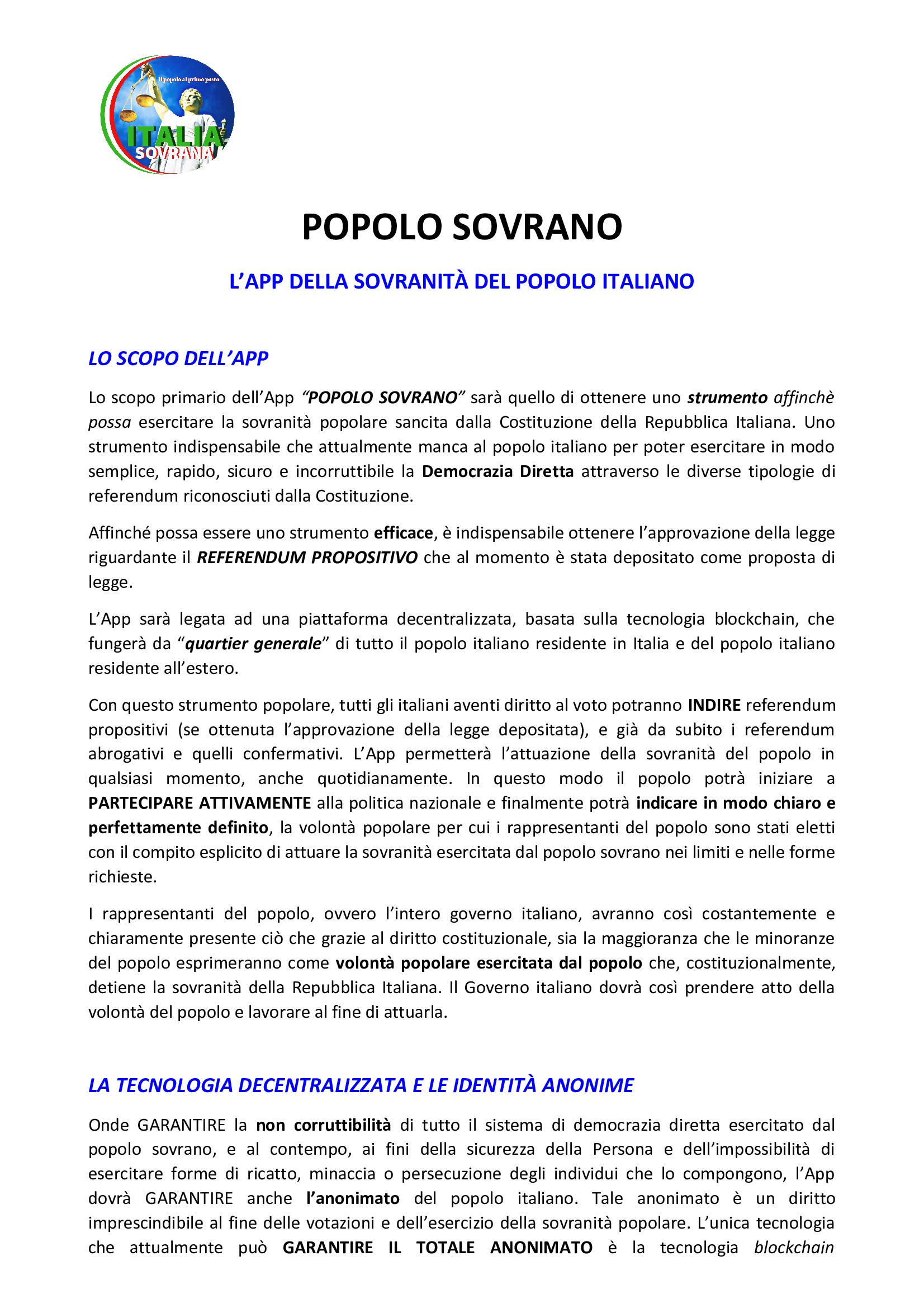 Il popolo al primo posto
ITALIA
SOVRANA

POPOLO SOVRANO

L'APP DELLA SOVRANITÀ DEL POPOLO ITALIANO

LO SCOPO DELL'APP

Lo scopo primario dell'App "POPOLO SOVRANO" sarà quello di ottenere uno strumento affinchè possa esercitare la sovranità popolare sancita dalla Costituzione della Repubblica Italiana. Uno strumento indispensabile che attualmente manca al popolo italiano per poter esercitare in modo semplice, rapido, sicuro e incorruttibile la Democrazia Diretta attraverso le diverse tipologie di referendum riconosciuti dalla Costituzione.

Affinché possa essere uno strumento efficace, è indispensabile ottenere l'approvazione della legge riguardante il REFERENDUM PROPOSITIVO che al momento è stata depositato come proposta di legge.

L'App sarà legata ad una piattaforma decentralizzata, basata sulla tecnologia blockchain, che fungerà da "quartier generale" di tutto il popolo italiano residente in Italia e del popolo italiano residente all'estero.

Con questo strumento popolare, tutti gli italiani aventi diritto al voto potranno INDIRE referendum propositivi (se ottenuta l'approvazione della legge depositata), e già da subito i referendum abrogativi e quelli confermativi. L'App permetterà l'attuazione della sovranità del popolo in qualsiasi momento, anche quotidianamente. In questo modo il popolo potrà iniziare a PARTECIPARE ATTIVAMENTE alla politica nazionale e finalmente potrà indicare in modo chiaro e perfettamente definito, la volontà popolare per cui i rappresentanti del popolo sono stati eletti con il compito esplicito di attuare la sovranità esercitata dal popolo sovrano nei limiti e nelle forme richieste.

I rappresentanti del popolo, ovvero l'intero governo italiano, avranno così costantemente e chiaramente presente ciò che grazie al diritto costituzionale, sia la maggioranza che le minoranze del popolo esprimeranno come volontà popolare esercitata dal popolo che, costituzionalmente, detiene la sovranità della Repubblica Italiana. Il Governo italiano dovrà così prendere atto della volontà del popolo e lavorare al fine di attuarla.

LA TECNOLOGIA DECENTRALIZZATA E LE IDENTITÀ ANONIME

Onde GARANTIRE la non corruttibilità di tutto il sistema di democrazia diretta esercitato dal popolo sovrano, e al contempo, ai fini della sicurezza della Persona e dell'impossibilità di esercitare forme di ricatto, minaccia o persecuzione degli individui che lo compongono, l'App dovrà GARANTIRE anche l'anonimato del popolo italiano. Tale anonimato è un diritto imprescindibile al fine delle votazioni e dell'esercizio della sovranità popolare. L'unica tecnologia che attualmente può GARANTIRE IL TOTALE ANONIMATO è la tecnologia blockchain